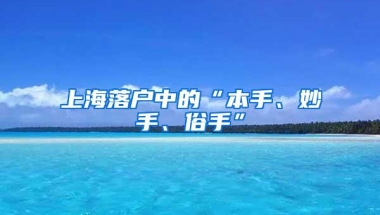 上海落户中的“本手、妙手、俗手”